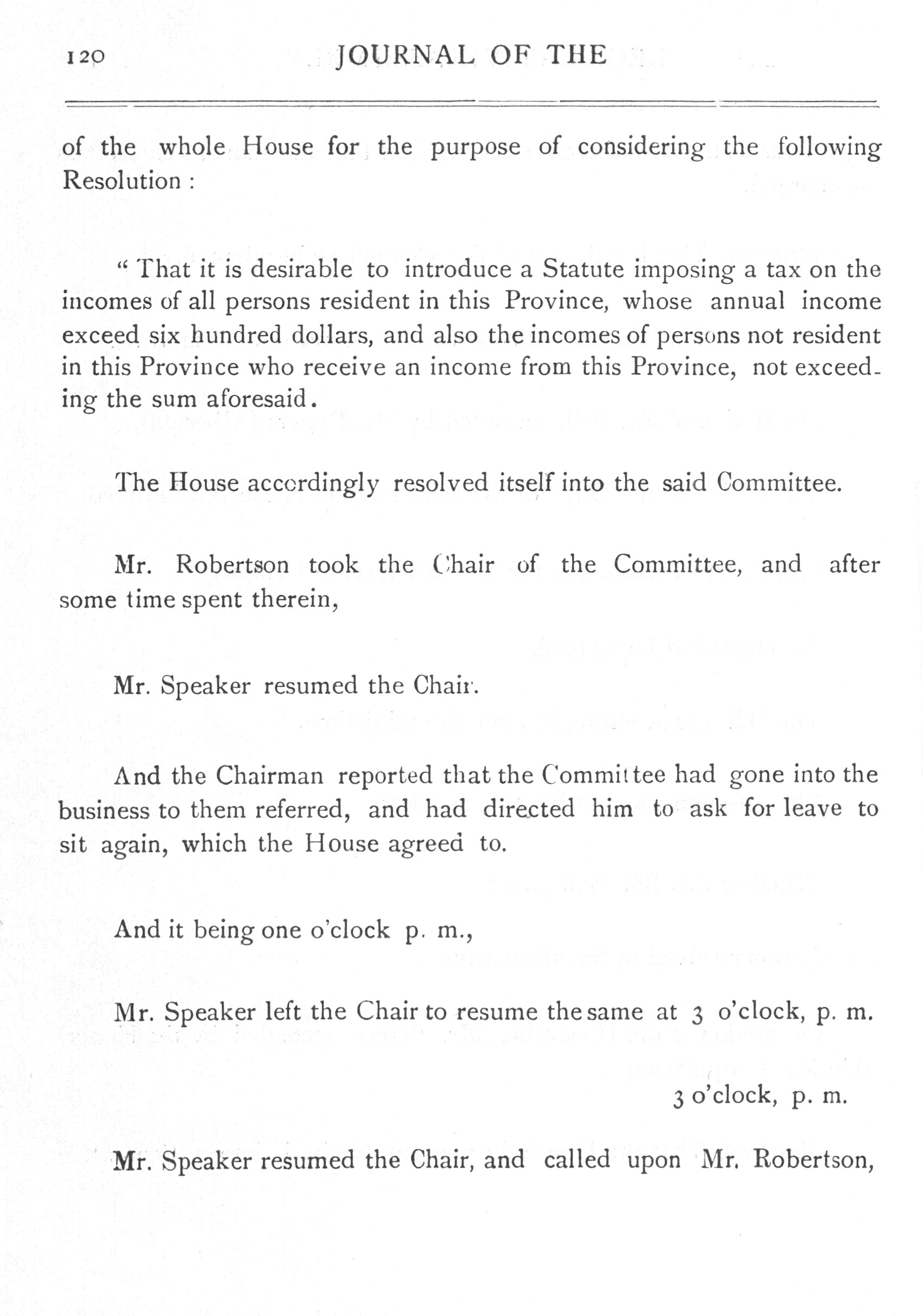 120 JOURNAL OF THE

of the whole House for the purpose of considering the following Resolution :

" That it is desirable to introduce a Statute imposing a tax on the incomes of all persons resident in this Province, whose annual income exceed six hundred dollars, and also the incomes of persons not resident in this Province who receive an income from this Province, not exceeding the sum aforesaid.

The House accordingly resolved itself into the said Committee.

Mr. Robertson took the Chair of the Committee, and after some time spent therein,

Mr. Speaker resumed the Chair.

And the Chairman reported that the Committee had gone into the business to them referred, and had directed him to ask for leave to sit again, which the House agreed to.

And it being one o'clock p. m.,

Mr. Speaker left the Chair to resume the same at 3 o'clock, p. m.

3 o'clock, p. m.

Mr. Speaker resumed the Chair, and called upon Mr. Robertson,